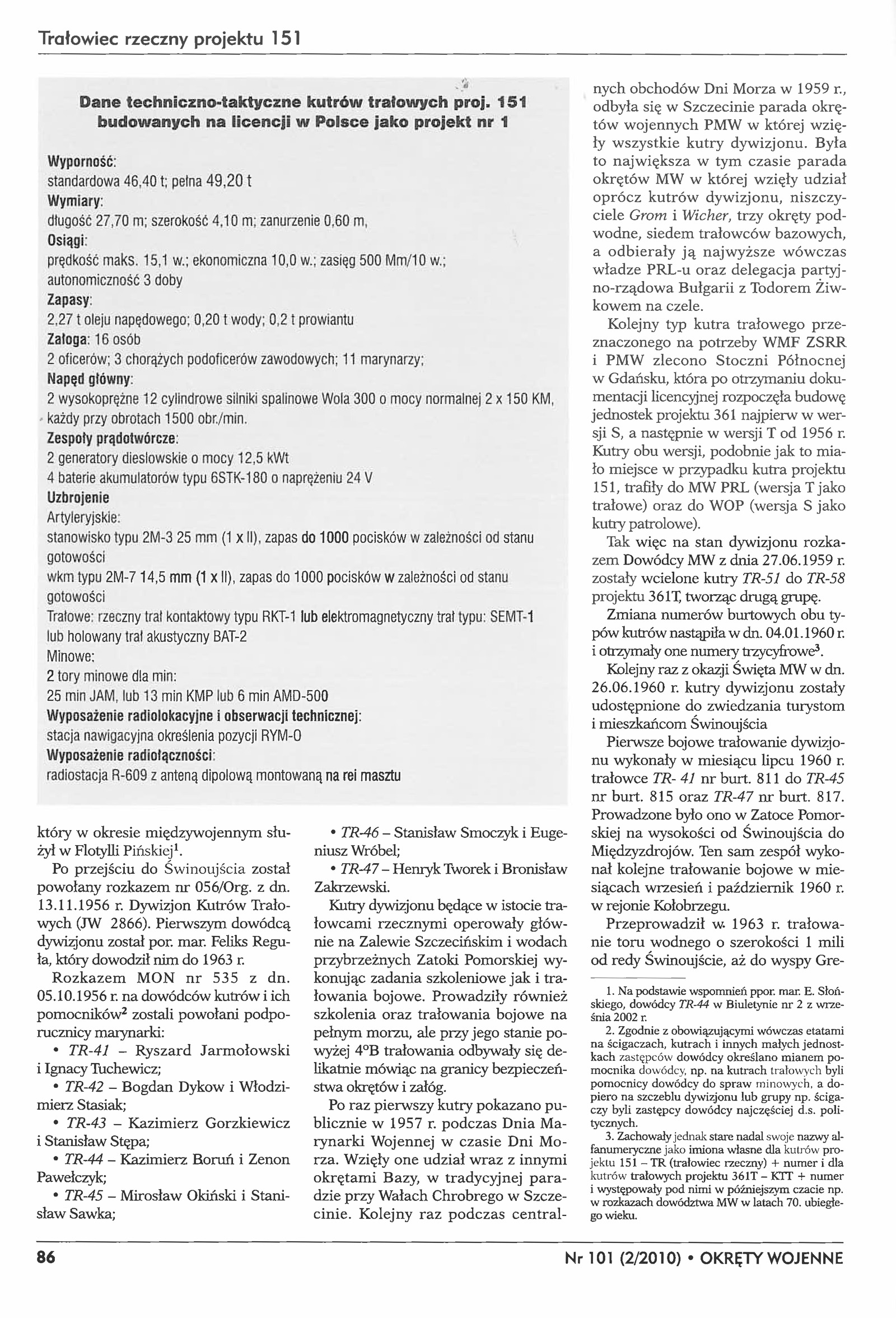 Trałowiec rzeczny projektu 151

Dane techniczno-taktyczne kutrów trałowych proj. 151 budowanych na licencji w Polsce jako projekt nr 1

Wyporność:
standardowa 46,40 t; pełna 49,20 t
Wymiary:
długość 27,70 m; szerokość 4,10 m; zanurzenie 0,60 m,
Osiągi:
prędkość maks. 15,1 w.; ekonomiczna 10,0 w.; zasięg 500 Mm/10 w.; autonomiczność 3 doby
Zapasy:
2,27 t oleju napędowego; 0,20 t wody; 0,2 t prowiantu
Załoga: 16 osób
2 oficerów; 3 chorążych podoficerów zawodowych; 11 marynarzy;
Napęd główny:
2 wysokoprężne 12 cylindrowe silniki spalinowe Wola 300 o mocy normalnej 2 x 150 KM, każdy przy obrotach 1500 obr./min.
Zespoły prądotwórcze:
2 generatory dieslowskie o mocy 12,5 kWt
4 baterie akumulatorów typu 6STK-180 o naprężeniu 24 V
Uzbrojenie
Artyleryjskie:
stanowisko typu 2M-3 25 mm (1 x II), zapas do 1000 pocisków w zależności od stanu gotowości
wkm typu 2M-7 14,5 mm (1 x II), zapas do 1000 pocisków w zależności od stanu gotowości
Trałowe: rzeczny trał kontaktowy typu RKT-1 lub elektromagnetyczny trał typu: SEMT-1 lub holowany trał akustyczny BAT-2
Minowe:
2 tory minowe dla min:
25 min JAM, lub 13 min KMP lub 6 min AMD-500
Wyposażenie radiolokacyjne i obserwacji technicznej:
stacja nawigacyjna określenia pozycji RYM-O
Wyposażenie radiołączności:
radiostacja R-609 z anteną dipolową montowaną na rei masztu

który w okresie międzywojennym służył w Flotylli Pińskiej$^1$.

Po przejściu do Świnoujścia został powołany rozkazem nr 056/Org. z dn. 13.11.1956 r. Dywizjon Kutrów Trałowych (JW 2866). Pierwszym dowódcą dywizjonu został por. mar. Feliks Reguła, który dowodził nim do 1963 r.

Rozkazem MON nr 535 z dn. 05.10.1956 r. na dowódców kutrów i ich pomocników$^2$ zostali powołani podporucznicy marynarki:

• TR-41 – Ryszard Jarmołowski i Ignacy Tuchewicz;

• TR-42 – Bogdan Dykow i Włodzimierz Stasiak;

• TR-43 – Kazimierz Gorzkiewicz i Stanisław Stępa;

• TR-44 – Kazimierz Boruń i Zenon Pawełczyk;

• TR-45 – Mirosław Okiński i Stanisław Sawka;

• TR-46 – Stanisław Smoczyk i Eugeniusz Wróbel;

• TR-47 – Henryk Tworek i Bronisław Zakrzewski.

Kutry dywizjonu będące w istocie trałowcami rzecznymi operowały głównie na Zalewie Szczecińskim i wodach przybrzeżnych Zatoki Pomorskiej wykonując zadania szkoleniowe jak i trałowania bojowe. Prowadziły również szkolenia oraz trałowania bojowe na pełnym morzu, ale przy jego stanie powyżej 4°B trałowania odbywały się delikatnie mówiąc na granicy bezpieczeństwa okrętów i załóg.

Po raz pierwszy kutry pokazano publicznie w 1957 r. podczas Dnia Marynarki Wojennej w czasie Dni Morza. Wzięły one udział wraz z innymi okrętami Bazy, w tradycyjnej paradzie przy Wałach Chrobrego w Szczecinie. Kolejny raz podczas centralnych obchodów Dni Morza w 1959 r., odbyła się w Szczecinie parada okrętów wojennych PMW w której wzięły wszystkie kutry dywizjonu. Była to największa w tym czasie parada okrętów MW w której wzięły udział oprócz kutrów dywizjonu, niszczyciele Grom i Wicher, trzy okręty podwodne, siedem trałowców bazowych, a odbierały ją najwyższe wówczas władze PRL-u oraz delegacja partyjno-rządowa Bułgarii z Todorem Żiwkowem na czele.

Kolejny typ kutra trałowego przeznaczonego na potrzeby WMF ZSRR i PMW zlecono Stoczni Północnej w Gdańsku, która po otrzymaniu dokumentacji licencyjnej rozpoczęła budowę jednostek projektu 361 najpierw w wersji S, a następnie w wersji T od 1956 r. Kutry obu wersji, podobnie jak to miało miejsce w przypadku kutra projektu 151, trafiły do MW PRL (wersja T jako trałowe) oraz do WOP (wersja S jako kutry patrolowe).

Tak więc na stan dywizjonu rozkazem Dowódcy MW z dnia 27.06.1959 r. zostały wcielone kutry TR-51 do TR-58 projektu 361T, tworząc drugą grupę.

Zmiana numerów burtowych obu typów kutrów nastąpiła w dn. 04.01.1960 r. i otrzymały one numery trzycyfrowe$^3$.

Kolejny raz z okazji Święta MW w dn. 26.06.1960 r. kutry dywizjonu zostały udostępnione do zwiedzania turystom i mieszkańcom Świnoujścia

Pierwsze bojowe trałowanie dywizjonu wykonały w miesiącu lipcu 1960 r. trałowce TR- 41 nr burt. 811 do TR-45 nr burt. 815 oraz TR-47 nr burt. 817. Prowadzone było ono w Zatoce Pomorskiej na wysokości od Świnoujścia do Międzyzdrojów. Ten sam zespół wykonał kolejne trałowanie bojowe w miesiącach wrzesień i październik 1960 r. w rejonie Kołobrzegu.

Przeprowadził w. 1963 r. trałowanie toru wodnego o szerokości 1 mili od redy Świnoujście, aż do wyspy Gre-

1. Na podstawie wspomnień ppor. mar. E. Słońskiego, dowódcy TR-44 w Biuletynie nr 2 z września 2002 r.

2. Zgodnie z obowiązującymi wówczas etatami na ścigaczach, kutrach i innych małych jednostkach zastępców dowódcy określano mianem pomocnika dowódcy, np. na kutrach trałowych byli pomocnicy dowódcy do spraw minowych, a dopiero na szczeblu dywizjonu lub grupy np. ścigaczy byli zastępcy dowódcy najczęściej d.s. politycznych.

3. Zachowały jednak stare nadal swoje nazwy alfanumeryczne jako imiona własne dla kutrów projektu 151 – TR (trałowiec rzeczny) + numer i dla kutrów trałowych projektu 361T – KTT + numer i występowały pod nimi w późniejszym czacie np. w rozkazach dowództwa MW w latach 70. ubiegłego wieku.

86

Nr 101 (2/2010) • OKRĘTY WOJENNE